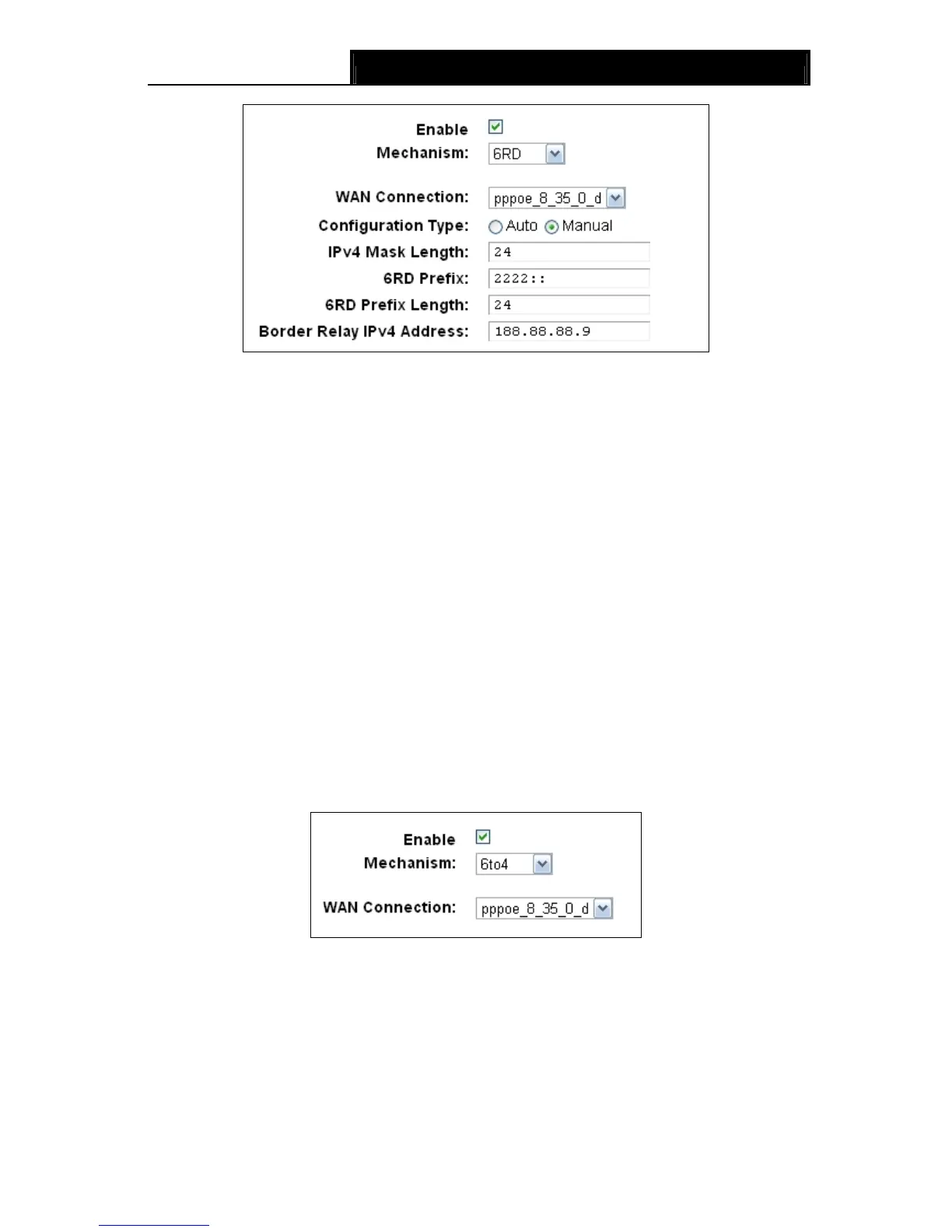 Enable
Mechanism: 6RD

WAN Connection: pppoe_8_35_0_d
Configuration Type: Auto Manual
IPv4 Mask Length: 24
6RD Prefix: 2222::
6RD Prefix Length: 24
Border Relay IPv4 Address: 188.88.88.9

Enable
Mechanism: 6to4

WAN Connection: pppoe_8_35_0_d